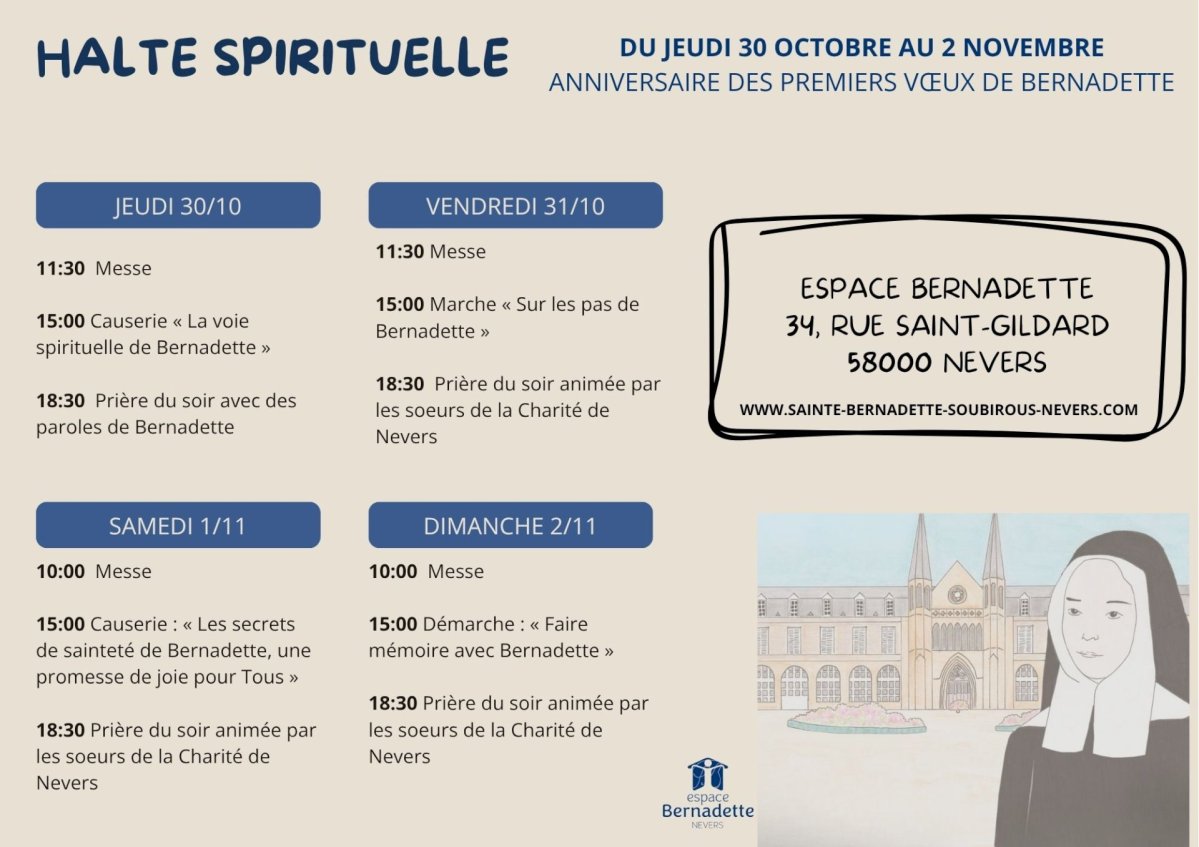 HALTE SPIRITUELLE

DU JEUDI 30 OCTOBRE AU 2 NOVEMBRE
ANNIVERSAIRE DES PREMIERS VŒUX DE BERNADETTE

JEUDI 30/10

11:30 Messe

15:00 Causerie « La voie spirituelle de Bernadette »

18:30 Prière du soir avec des paroles de Bernadette

VENDREDI 31/10

11:30 Messe

15:00 Marche « Sur les pas de Bernadette »

18:30 Prière du soir animée par les soeurs de la Charité de Nevers

ESPACE BERNADETTE
34, RUE SAINT-GILDARD
58000 NEVERS

WWW.SAINTE-BERNADETTE-SOUBIROUS-NEVERS.COM

SAMEDI 1/11

10:00 Messe

15:00 Causerie : « Les secrets de sainteté de Bernadette, une promesse de joie pour Tous »

18:30 Prière du soir animée par les soeurs de la Charité de Nevers

DIMANCHE 2/11

10:00 Messe

15:00 Démarche : « Faire mémoire avec Bernadette »

18:30 Prière du soir animée par les soeurs de la Charité de Nevers

espace
Bernadette
NEVERS